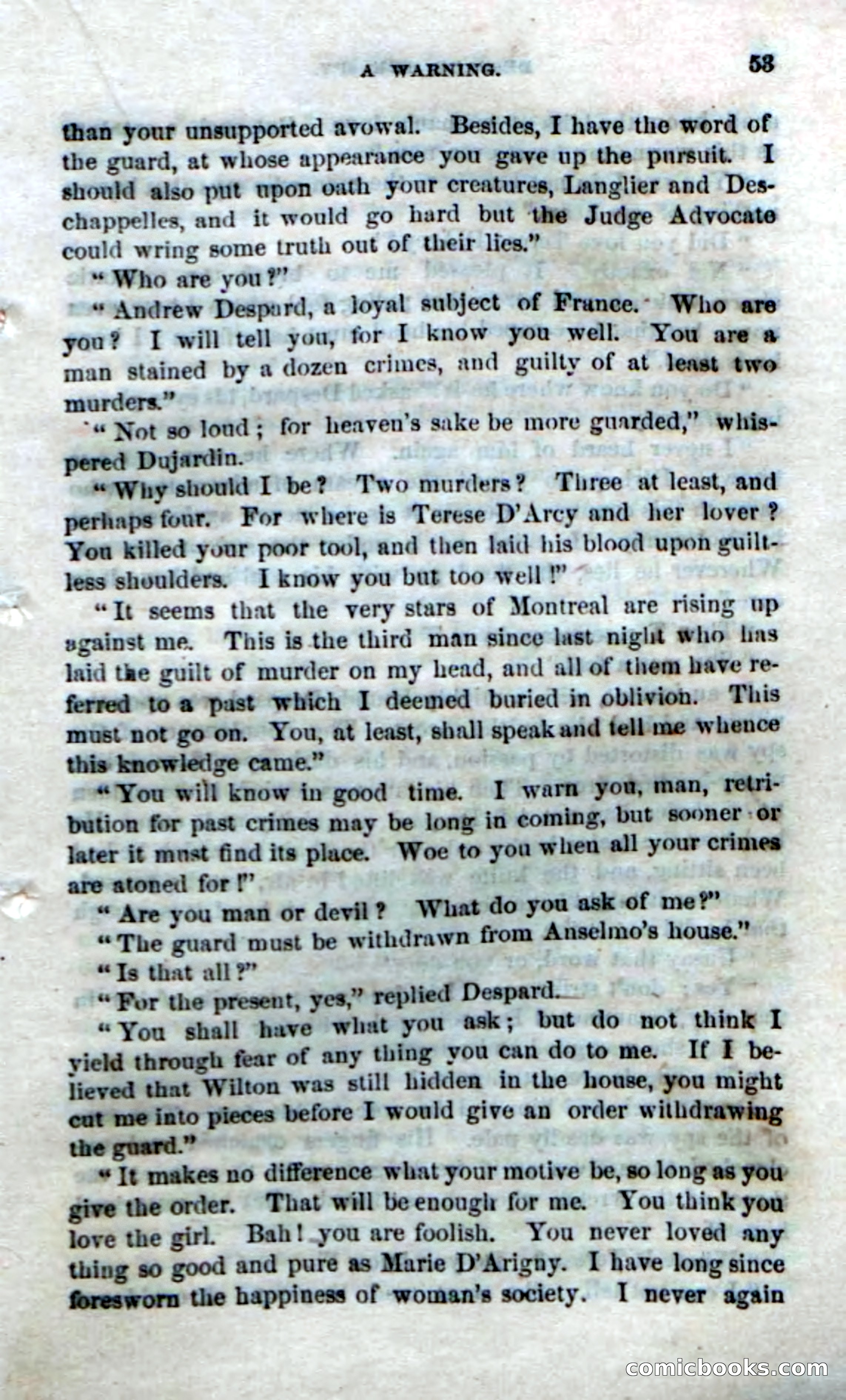 A WARNING. 53

than your unsupported avowal. Besides, I have the word of the guard, at whose appearance you gave up the pursuit. I should also put upon oath your creatures, Langlier and Deschappelles, and it would go hard but the Judge Advocate could wring some truth out of their lies."

"Who are you?"

"Andrew Despard, a loyal subject of France. Who are you? I will tell you, for I know you well. You are a man stained by a dozen crimes, and guilty of at least two murders."

"Not so loud; for heaven's sake be more guarded," whispered Dujardin.

"Why should I be? Two murders? Three at least, and perhaps four. For where is Terese D'Arcy and her lover? You killed your poor tool, and then laid his blood upon guiltless shoulders. I know you but too well!"

"It seems that the very stars of Montreal are rising up against me. This is the third man since last night who has laid the guilt of murder on my head, and all of them have referred to a past which I deemed buried in oblivion. This must not go on. You, at least, shall speak and tell me whence this knowledge came."

"You will know in good time. I warn you, man, retribution for past crimes may be long in coming, but sooner or later it must find its place. Woe to you when all your crimes are atoned for!"

"Are you man or devil? What do you ask of me?"

"The guard must be withdrawn from Anselmo's house."

"Is that all?"

"For the present, yes," replied Despard.

"You shall have what you ask; but do not think I yield through fear of any thing you can do to me. If I believed that Wilton was still hidden in the house, you might cut me into pieces before I would give an order withdrawing the guard."

"It makes no difference what your motive be, so long as you give the order. That will be enough for me. You think you love the girl. Bah! you are foolish. You never loved any thing so good and pure as Marie D'Arigny. I have long since foresworn the happiness of woman's society. I never again

comicbooks.com